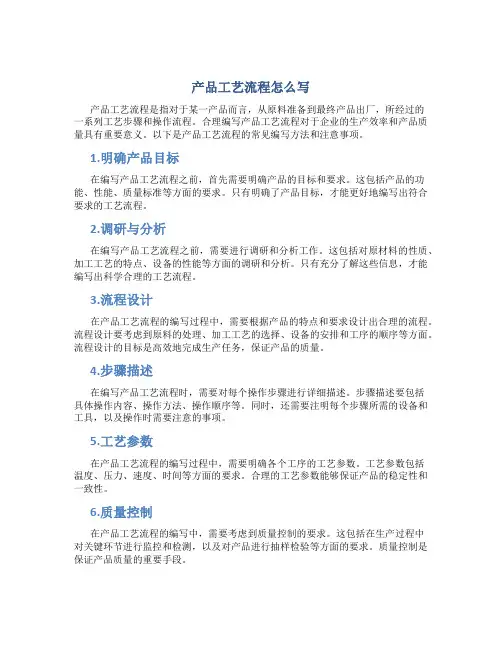 产品工艺流程怎么写

产品工艺流程是指对于某一产品而言，从原料准备到最终产品出厂，所经过的一系列工艺步骤和操作流程。合理编写产品工艺流程对于企业的生产效率和产品质量具有重要意义。以下是产品工艺流程的常见编写方法和注意事项。

1.明确产品目标

在编写产品工艺流程之前，首先需要明确产品的目标和要求。这包括产品的功能、性能、质量标准等方面的要求。只有明确了产品目标，才能更好地编写出符合要求的工艺流程。

2.调研与分析

在编写产品工艺流程之前，需要进行调研和分析工作。这包括对原材料的性质、加工工艺的特点、设备的性能等方面的调研和分析。只有充分了解这些信息，才能编写出科学合理的工艺流程。

3.流程设计

在产品工艺流程的编写过程中，需要根据产品的特点和要求设计出合理的流程。流程设计要考虑到原料的处理、加工工艺的选择、设备的安排和工序的顺序等方面。流程设计的目标是高效地完成生产任务，保证产品的质量。

4.步骤描述

在编写产品工艺流程时，需要对每个操作步骤进行详细描述。步骤描述要包括具体操作内容、操作方法、操作顺序等。同时，还需要注明每个步骤所需的设备和工具，以及操作时需要注意的事项。

5.工艺参数

在产品工艺流程的编写过程中，需要明确各个工序的工艺参数。工艺参数包括温度、压力、速度、时间等方面的要求。合理的工艺参数能够保证产品的稳定性和一致性。

6.质量控制

在产品工艺流程的编写中，需要考虑到质量控制的要求。这包括在生产过程中对关键环节进行监控和检测，以及对产品进行抽样检验等方面的要求。质量控制是保证产品质量的重要手段。